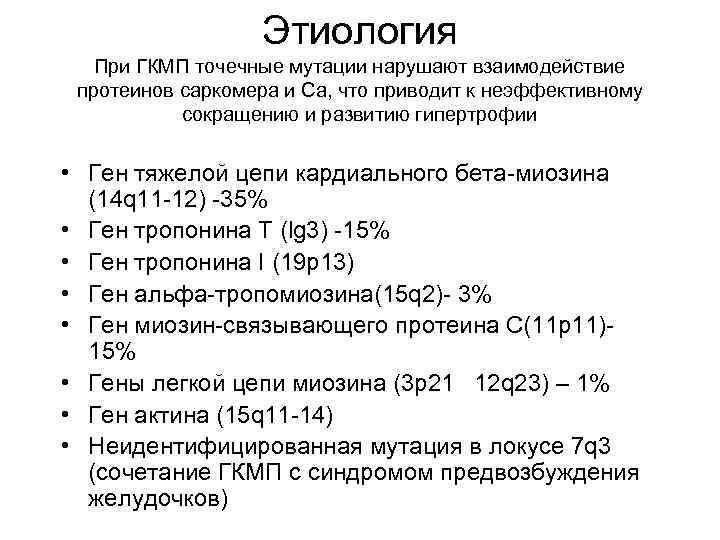 Этиология

При ГКМП точечные мутации нарушают взаимодействие протеинов саркомера и Са, что приводит к неэффективному сокращению и развитию гипертрофии

• Ген тяжелой цепи кардиального бета-миозина (14q11-12) -35%
• Ген тропонина Т (lg3) -15%
• Ген тропонина I (19p13)
• Ген альфа-тропомиозина(15q2)- 3%
• Ген миозин-связывающего протеина С(11p11)- 15%
• Гены легкой цепи миозина (3p21 12q23) – 1%
• Ген актина (15q11-14)
• Неидентифицированная мутация в локусе 7q3 (сочетание ГКМП с синдромом предвозбуждения желудочков)